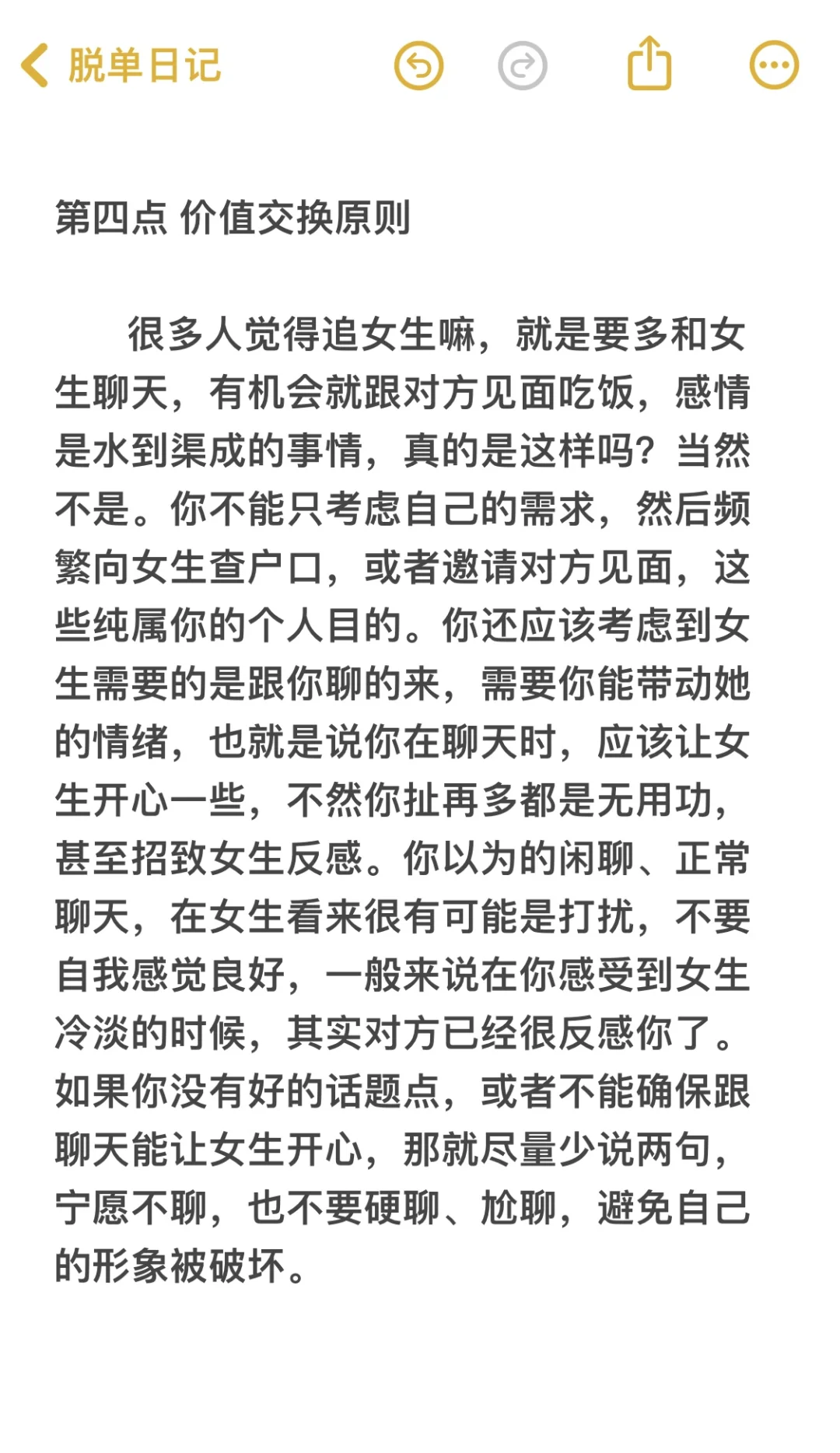 脱单日记

第四点 价值交换原则

很多人觉得追女生嘛，就是要多和女生聊天，有机会就跟对方见面吃饭，感情是水到渠成的事情，真的是这样吗？当然不是。你不能只考虑自己的需求，然后频繁向女生查户口，或者邀请对方见面，这些纯属你的个人目的。你还应该考虑到女生需要的是跟你聊的来，需要你能带动她的情绪，也就是说你在聊天时，应该让女生开心一些，不然你扯再多都是无用功，甚至招致女生反感。你以为的闲聊、正常聊天，在女生看来很有可能是打扰，不要自我感觉良好，一般来说在你感受到女生冷淡的时候，其实对方已经很反感你了。如果你没有好的话题点，或者不能确保跟聊天能让女生开心，那就尽量少说两句，宁愿不聊，也不要硬聊、尬聊，避免自己的形象被破坏。